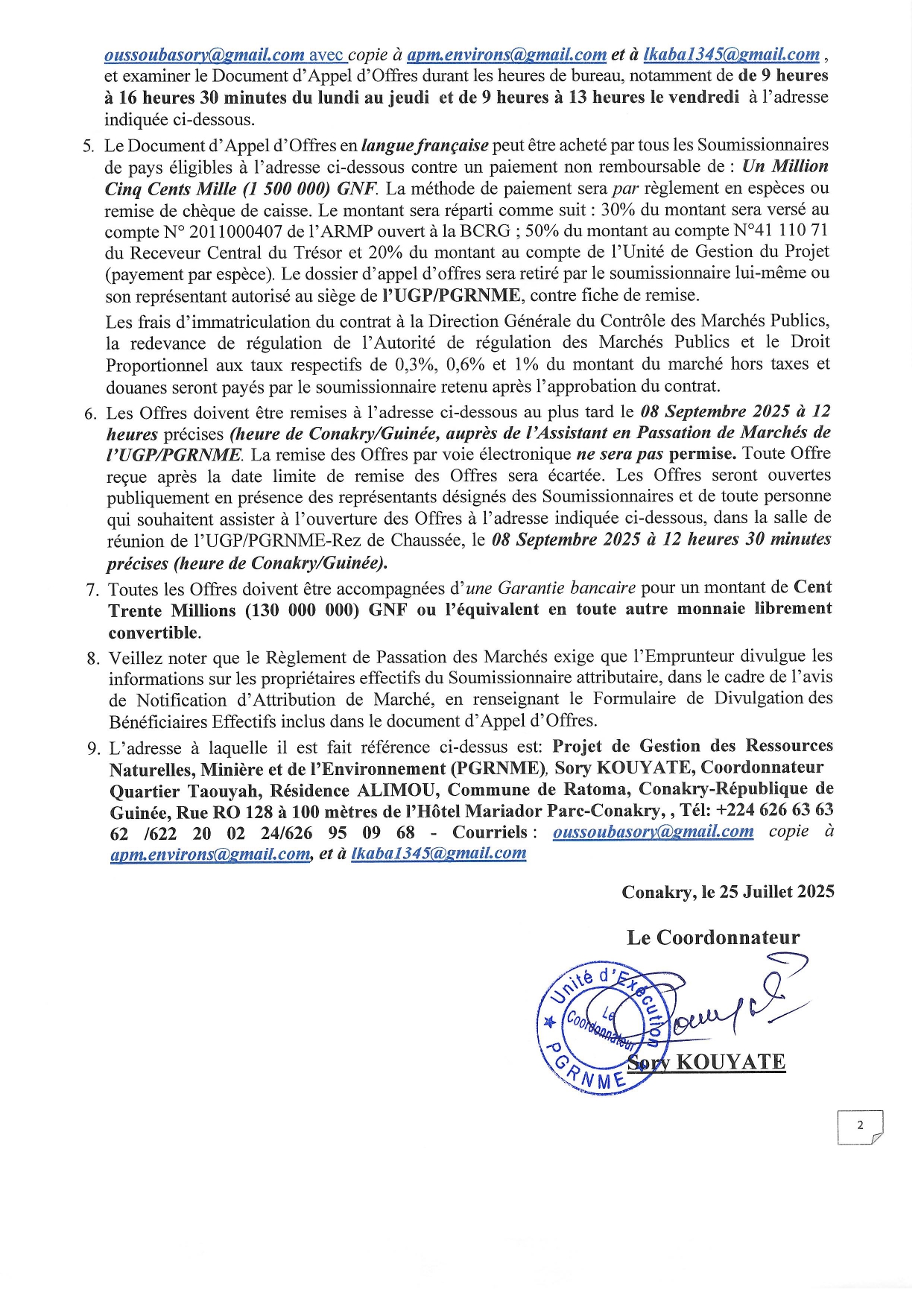 oussoubasory@gmail.com avec copie à apm.environs@gmail.com et à lkaba1345@gmail.com , et examiner le Document d'Appel d'Offres durant les heures de bureau, notamment de de 9 heures à 16 heures 30 minutes du lundi au jeudi et de 9 heures à 13 heures le vendredi à l'adresse indiquée ci-dessous.

5. Le Document d'Appel d'Offres en langue française peut être acheté par tous les Soumissionnaires de pays éligibles à l'adresse ci-dessous contre un paiement non remboursable de : Un Million Cinq Cents Mille (1 500 000) GNF. La méthode de paiement sera par règlement en espèces ou remise de chèque de caisse. Le montant sera réparti comme suit : 30% du montant sera versé au compte N° 2011000407 de l'ARMP ouvert à la BCRG ; 50% du montant au compte N°41 110 71 du Receveur Central du Trésor et 20% du montant au compte de l'Unité de Gestion du Projet (payement par espèce). Le dossier d'appel d'offres sera retiré par le soumissionnaire lui-même ou son représentant autorisé au siège de l'UGP/PGRNME, contre fiche de remise.

Les frais d'immatriculation du contrat à la Direction Générale du Contrôle des Marchés Publics, la redevance de régulation de l'Autorité de régulation des Marchés Publics et le Droit Proportionnel aux taux respectifs de 0,3%, 0,6% et 1% du montant du marché hors taxes et douanes seront payés par le soumissionnaire retenu après l'approbation du contrat.

6. Les Offres doivent être remises à l'adresse ci-dessous au plus tard le 08 Septembre 2025 à 12 heures précises (heure de Conakry/Guinée, auprès de l'Assistant en Passation de Marchés de l'UGP/PGRNME. La remise des Offres par voie électronique ne sera pas permise. Toute Offre reçue après la date limite de remise des Offres sera écartée. Les Offres seront ouvertes publiquement en présence des représentants désignés des Soumissionnaires et de toute personne qui souhaitent assister à l'ouverture des Offres à l'adresse indiquée ci-dessous, dans la salle de réunion de l'UGP/PGRNME-Rez de Chaussée, le 08 Septembre 2025 à 12 heures 30 minutes précises (heure de Conakry/Guinée).

7. Toutes les Offres doivent être accompagnées d'une Garantie bancaire pour un montant de Cent Trente Millions (130 000 000) GNF ou l'équivalent en toute autre monnaie librement convertible.

8. Veillez noter que le Règlement de Passation des Marchés exige que l'Emprunteur divulgue les informations sur les propriétaires effectifs du Soumissionnaire attributaire, dans le cadre de l'avis de Notification d'Attribution de Marché, en renseignant le Formulaire de Divulgation des Bénéficiaires Effectifs inclus dans le document d'Appel d'Offres.

9. L'adresse à laquelle il est fait référence ci-dessus est: Projet de Gestion des Ressources Naturelles, Minière et de l'Environnement (PGRNME), Sory KOUYATE, Coordonnateur Quartier Taouyah, Résidence ALIMOU, Commune de Ratoma, Conakry-République de Guinée, Rue RO 128 à 100 mètres de l'Hôtel Mariador Parc-Conakry, , Tél: +224 626 63 63 62 /622 20 02 24/626 95 09 68 - Courriels : oussoubasory@gmail.com copie à apm.environs@gmail.com, et à lkaba1345@gmail.com

Conakry, le 25 Juillet 2025

Le Coordonnateur

Unité d'Exécution PGRNME Le Coordonnateur

Sory KOUYATE

2